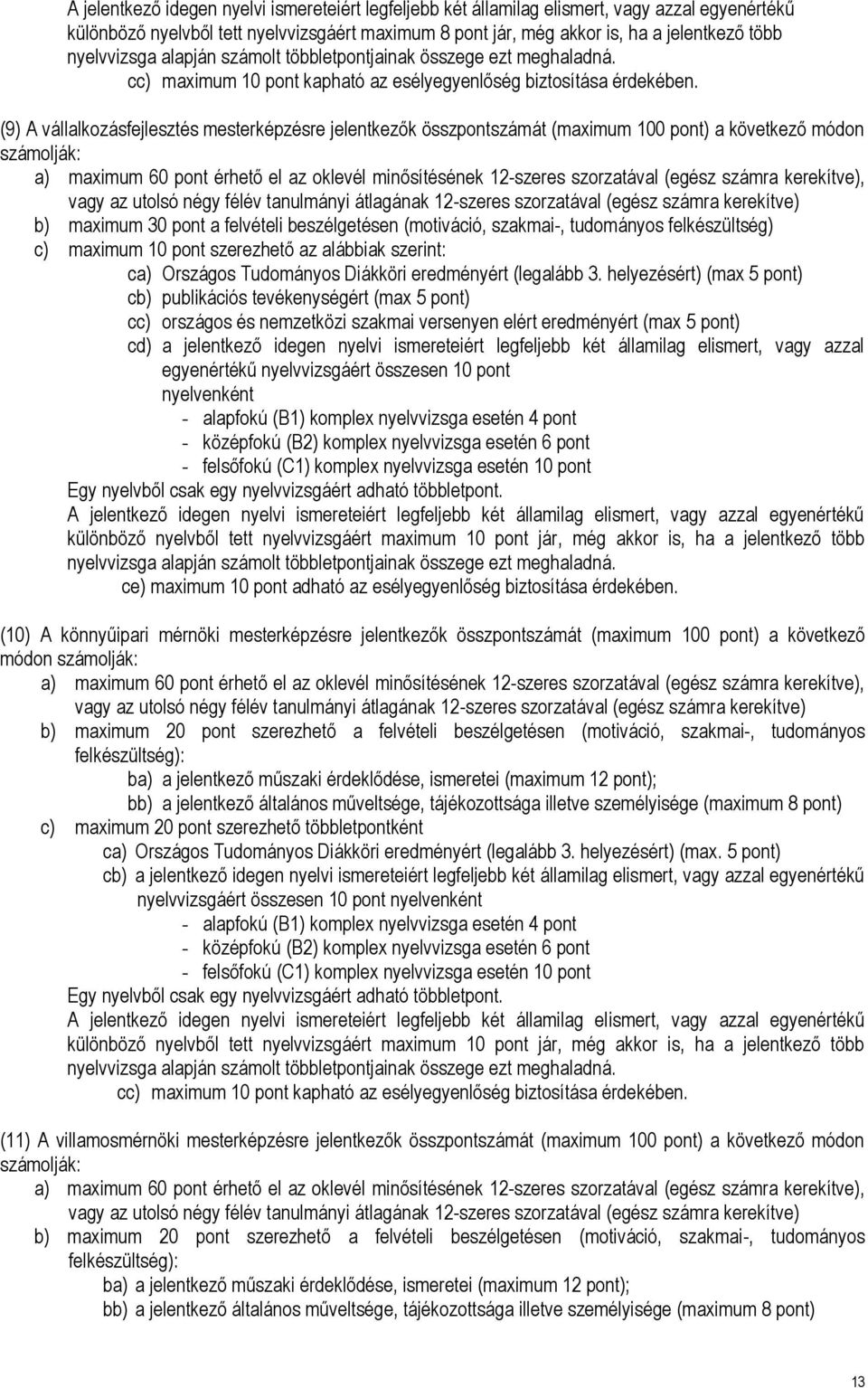 A jelentkező idegen nyelvi ismereteiért legfeljebb két államilag elismert, vagy azzal egyenértékű különböző nyelvből tett nyelvvizsgáért maximum 8 pont jár, még akkor is, ha a jelentkező több nyelvvizsga alapján számolt többletpontjainak összege ezt meghaladná.
cc) maximum 10 pont kapható az esélyegyenlőség biztosítása érdekében.

(9) A vállalkozásfejlesztés mesterképzésre jelentkezők összpontszámát (maximum 100 pont) a következő módon számolják:
a) maximum 60 pont érhető el az oklevél minősítésének 12-szeres szorzatával (egész számra kerekítve), vagy az utolsó négy félév tanulmányi átlagának 12-szeres szorzatával (egész számra kerekítve)
b) maximum 30 pont a felvételi beszélgetésen (motiváció, szakmai-, tudományos felkészültség)
c) maximum 10 pont szerezhető az alábbiak szerint:
ca) Országos Tudományos Diákköri eredményért (legalább 3. helyezésért) (max 5 pont)
cb) publikációs tevékenységért (max 5 pont)
cc) országos és nemzetközi szakmai versenyen elért eredményért (max 5 pont)
cd) a jelentkező idegen nyelvi ismereteiért legfeljebb két államilag elismert, vagy azzal egyenértékű nyelvvizsgáért összesen 10 pont
nyelvenként
- alapfokú (B1) komplex nyelvvizsga esetén 4 pont
- középfokú (B2) komplex nyelvvizsga esetén 6 pont
- felsőfokú (C1) komplex nyelvvizsga esetén 10 pont
Egy nyelvből csak egy nyelvvizsgáért adható többletpont.
A jelentkező idegen nyelvi ismereteiért legfeljebb két államilag elismert, vagy azzal egyenértékű különböző nyelvből tett nyelvvizsgáért maximum 10 pont jár, még akkor is, ha a jelentkező több nyelvvizsga alapján számolt többletpontjainak összege ezt meghaladná.
ce) maximum 10 pont adható az esélyegyenlőség biztosítása érdekében.

(10) A könnyűipari mérnöki mesterképzésre jelentkezők összpontszámát (maximum 100 pont) a következő módon számolják:
a) maximum 60 pont érhető el az oklevél minősítésének 12-szeres szorzatával (egész számra kerekítve), vagy az utolsó négy félév tanulmányi átlagának 12-szeres szorzatával (egész számra kerekítve)
b) maximum 20 pont szerezhető a felvételi beszélgetésen (motiváció, szakmai-, tudományos felkészültség):
ba) a jelentkező műszaki érdeklődése, ismeretei (maximum 12 pont);
bb) a jelentkező általános műveltsége, tájékozottsága illetve személyisége (maximum 8 pont)
c) maximum 20 pont szerezhető többletpontként
ca) Országos Tudományos Diákköri eredményért (legalább 3. helyezésért) (max. 5 pont)
cb) a jelentkező idegen nyelvi ismereteiért legfeljebb két államilag elismert, vagy azzal egyenértékű nyelvvizsgáért összesen 10 pont nyelvenként
- alapfokú (B1) komplex nyelvvizsga esetén 4 pont
- középfokú (B2) komplex nyelvvizsga esetén 6 pont
- felsőfokú (C1) komplex nyelvvizsga esetén 10 pont
Egy nyelvből csak egy nyelvvizsgáért adható többletpont.
A jelentkező idegen nyelvi ismereteiért legfeljebb két államilag elismert, vagy azzal egyenértékű különböző nyelvből tett nyelvvizsgáért maximum 10 pont jár, még akkor is, ha a jelentkező több nyelvvizsga alapján számolt többletpontjainak összege ezt meghaladná.
cc) maximum 10 pont kapható az esélyegyenlőség biztosítása érdekében.

(11) A villamosmérnöki mesterképzésre jelentkezők összpontszámát (maximum 100 pont) a következő módon számolják:
a) maximum 60 pont érhető el az oklevél minősítésének 12-szeres szorzatával (egész számra kerekítve), vagy az utolsó négy félév tanulmányi átlagának 12-szeres szorzatával (egész számra kerekítve)
b) maximum 20 pont szerezhető a felvételi beszélgetésen (motiváció, szakmai-, tudományos felkészültség):
ba) a jelentkező műszaki érdeklődése, ismeretei (maximum 12 pont);
bb) a jelentkező általános műveltsége, tájékozottsága illetve személyisége (maximum 8 pont)

13